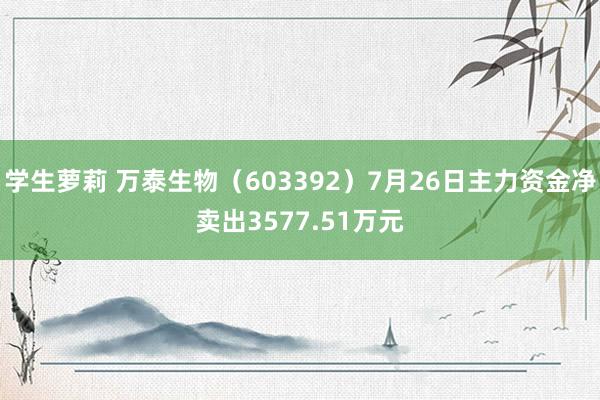 学生萝莉 万泰生物（603392）7月26日主力资金净卖出3577.51万元